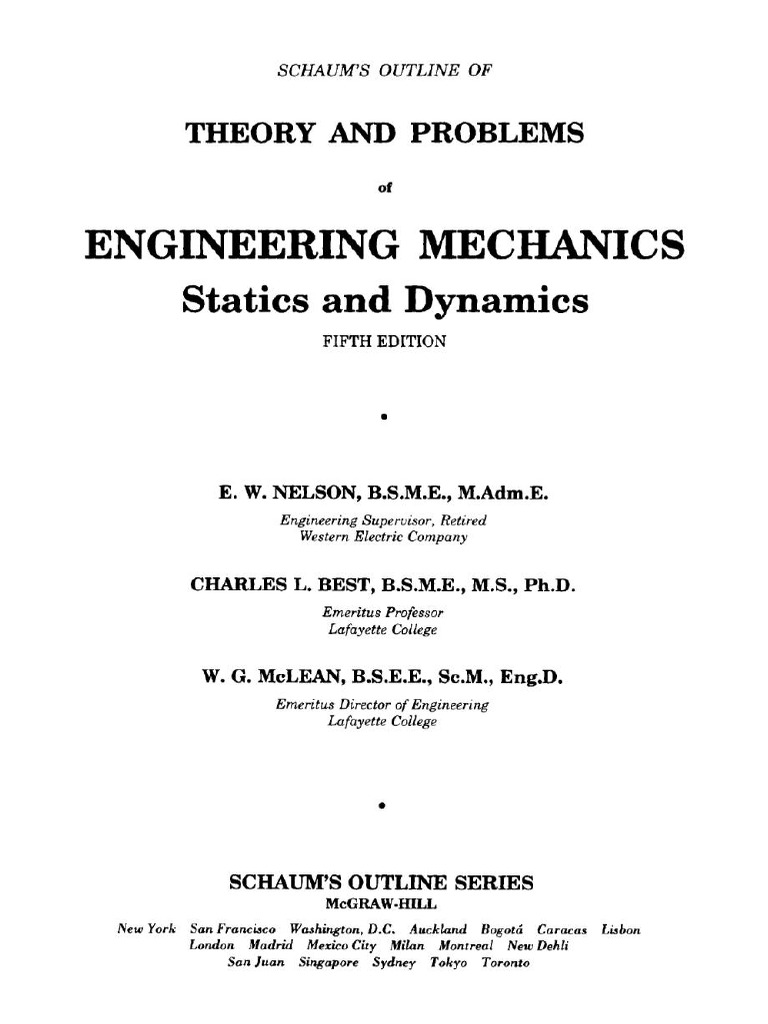 SCHAUM'S OUTLINE OF

THEORY AND PROBLEMS

of

ENGINEERING MECHANICS

Statics and Dynamics

FIFTH EDITION

•

E. W. NELSON, B.S.M.E., M.Adm.E.

Engineering Supervisor, Retired
Western Electric Company

CHARLES L. BEST, B.S.M.E., M.S., Ph.D.

Emeritus Professor
Lafayette College

W. G. McLEAN, B.S.E.E., Sc.M., Eng.D.

Emeritus Director of Engineering
Lafayette College

•

SCHAUM'S OUTLINE SERIES
McGRAW-HILL

New York San Francisco Washington, D.C. Auckland Bogotá Caracas Lisbon London Madrid Mexico City Milan Montreal New Dehli San Juan Singapore Sydney Tokyo Toronto